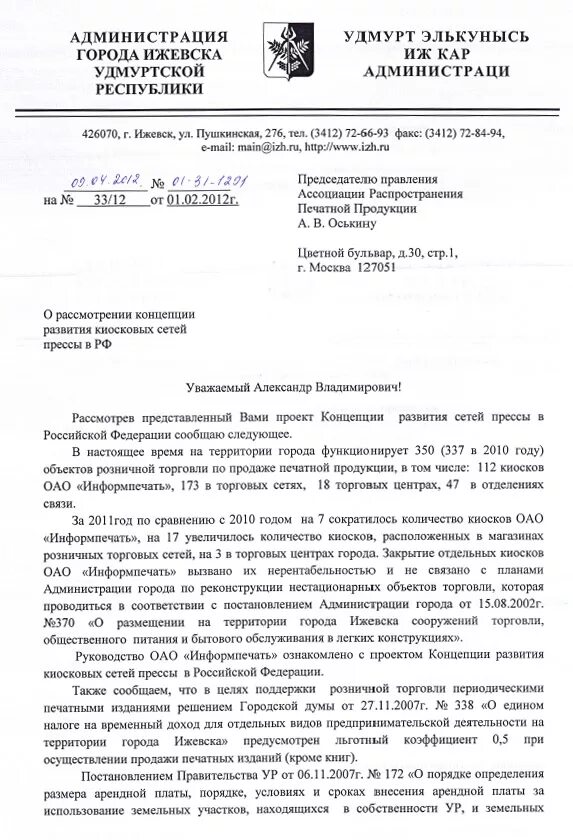 АДМИНИСТРАЦИЯ ГОРОДА ИЖЕВСКА УДМУРТСКОЙ РЕСПУБЛИКИ

УДМУРТ ЭЛЬКУНЫСЬ ИЖ КАР АДМИНИСТРАЦИ

426070, г. Ижевск, ул. Пушкинская, 276, тел. (3412) 72-66-93 факс: (3412) 72-84-94, e-mail: main@izh.ru, http://www.izh.ru

09.04.2012 № 01-31-1201
на № 33/12 от 01.02.2012г.

Председателю правления Ассоциации Распространения Печатной Продукции А. В. Оськину

Цветной бульвар, д.30, стр.1, г. Москва 127051

О рассмотрении концепции развития киосковых сетей прессы в РФ

Уважаемый Александр Владимирович!

Рассмотрев представленный Вами проект Концепции развития сетей прессы в Российской Федерации сообщаю следующее.

В настоящее время на территории города функционирует 350 (337 в 2010 году) объектов розничной торговли по продаже печатной продукции, в том числе: 112 киосков ОАО «Информпечать», 173 в торговых сетях, 18 торговых центрах, 47 в отделениях связи.

За 2011год по сравнению с 2010 годом на 7 сократилось количество киосков ОАО «Информпечать», на 17 увеличилось количество киосков, расположенных в магазинах розничных торговых сетей, на 3 в торговых центрах города. Закрытие отдельных киосков ОАО «Информпечать» вызвано их нерентабельностью и не связано с планами Администрации города по реконструкции нестационарных объектов торговли, которая проводиться в соответствии с постановлением Администрации города от 15.08.2002г. №370 «О размещении на территории города Ижевска сооружений торговли, общественного питания и бытового обслуживания в легких конструкциях».

Руководство ОАО «Информпечать» ознакомлено с проектом Концепции развития киосковых сетей прессы в Российской Федерации.

Также сообщаем, что в целях поддержки розничной торговли периодическими печатными изданиями решением Городской думы от 27.11.2007г. № 338 «О едином налоге на временный доход для отдельных видов предпринимательской деятельности на территории города Ижевска» предусмотрен льготный коэффициент 0,5 при осуществлении продажи печатных изданий (кроме книг).

Постановлением Правительства УР от 06.11.2007г. № 172 «О порядке определения размера арендной платы, порядке, условиях и сроках внесения арендной платы за использование земельных участков, находящихся в собственности УР, и земельных